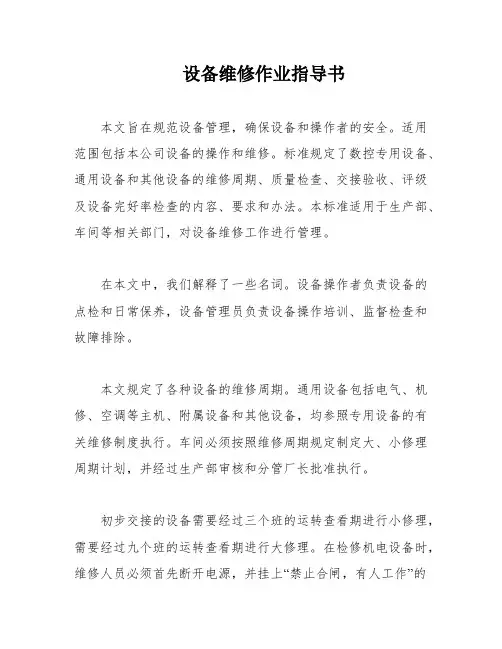 设备维修作业指导书

本文旨在规范设备管理，确保设备和操作者的安全。适用范围包括本公司设备的操作和维修。标准规定了数控专用设备、通用设备和其他设备的维修周期、质量检查、交接验收、评级及设备完好率检查的内容、要求和办法。本标准适用于生产部、车间等相关部门，对设备维修工作进行管理。

在本文中，我们解释了一些名词。设备操作者负责设备的点检和日常保养，设备管理员负责设备操作培训、监督检查和故障排除。

本文规定了各种设备的维修周期。通用设备包括电气、机修、空调等主机、附属设备和其他设备，均参照专用设备的有关维修制度执行。车间必须按照维修周期规定制定大、小修理周期计划，并经过生产部审核和分管厂长批准执行。

初步交接的设备需要经过三个班的运转查看期进行小修理，需要经过九个班的运转查看期进行大修理。在检修机电设备时，维修人员必须首先断开电源，并挂上“禁止合闸，有人工作”的